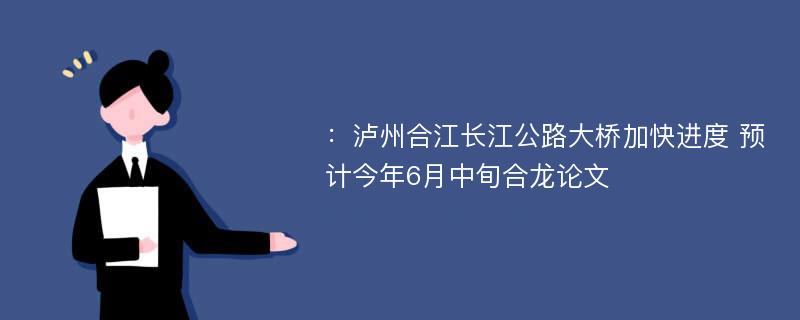 ：泸州合江长江公路大桥加快进度 预计今年6月中旬合龙论文